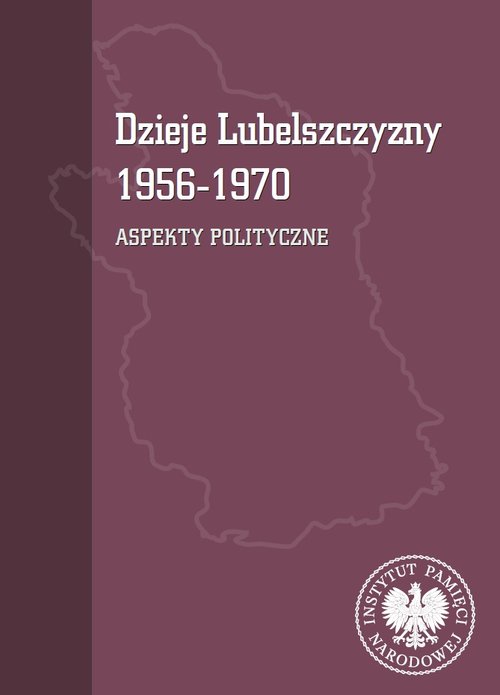 Dzieje Lubelszczyzny 1956-1970

ASPEKTY POLITYCZNE

INSTYTUT PAMIĘCI NARODOWEJ